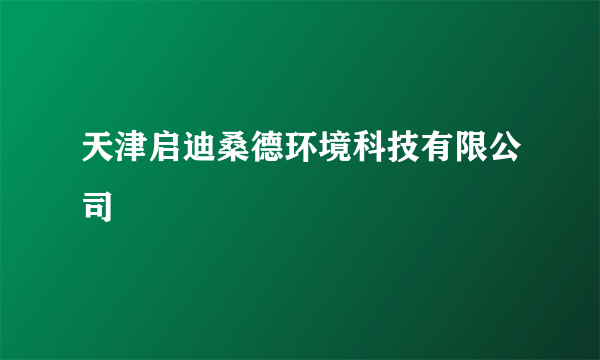 天津启迪桑德环境科技有限公司